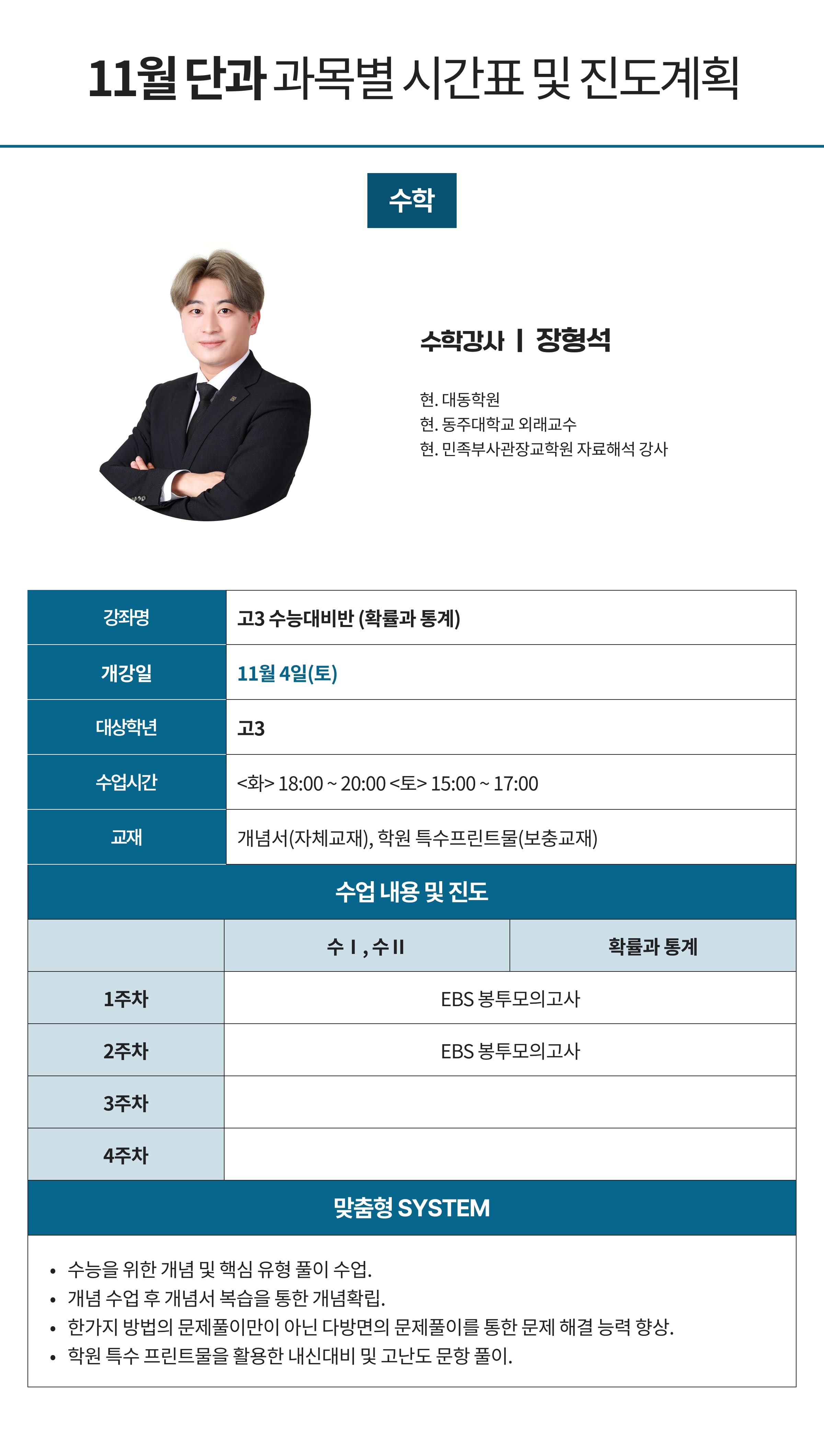 11월 단과 과목별 시간표 및 진도계획

수학

수학강사 | 장형석

현. 대동학원
현. 동주대학교 외래교수
현. 민족부사관장교학원 자료해석 강사

| 강좌명 | 고3 수능대비반 (확률과 통계) |
|---|---|
| 개강일 | 11월 4일(토) |
| 대상학년 | 고3 |
| 수업시간 | <화> 18:00 ~ 20:00 <토> 15:00 ~ 17:00 |
| 교재 | 개념서(자체교재), 학원 특수프린트물(보충교재) |

수업 내용 및 진도

| | 수 I , 수 II | 확률과 통계 |
|---|---|---|
| 1주차 | EBS 봉투모의고사 | |
| 2주차 | EBS 봉투모의고사 | |
| 3주차 | | |
| 4주차 | | |

맞춤형 SYSTEM

• 수능을 위한 개념 및 핵심 유형 풀이 수업.
• 개념 수업 후 개념서 복습을 통한 개념확립.
• 한가지 방법의 문제풀이만이 아닌 다방면의 문제풀이를 통한 문제 해결 능력 향상.
• 학원 특수 프린트물을 활용한 내신대비 및 고난도 문항 풀이.